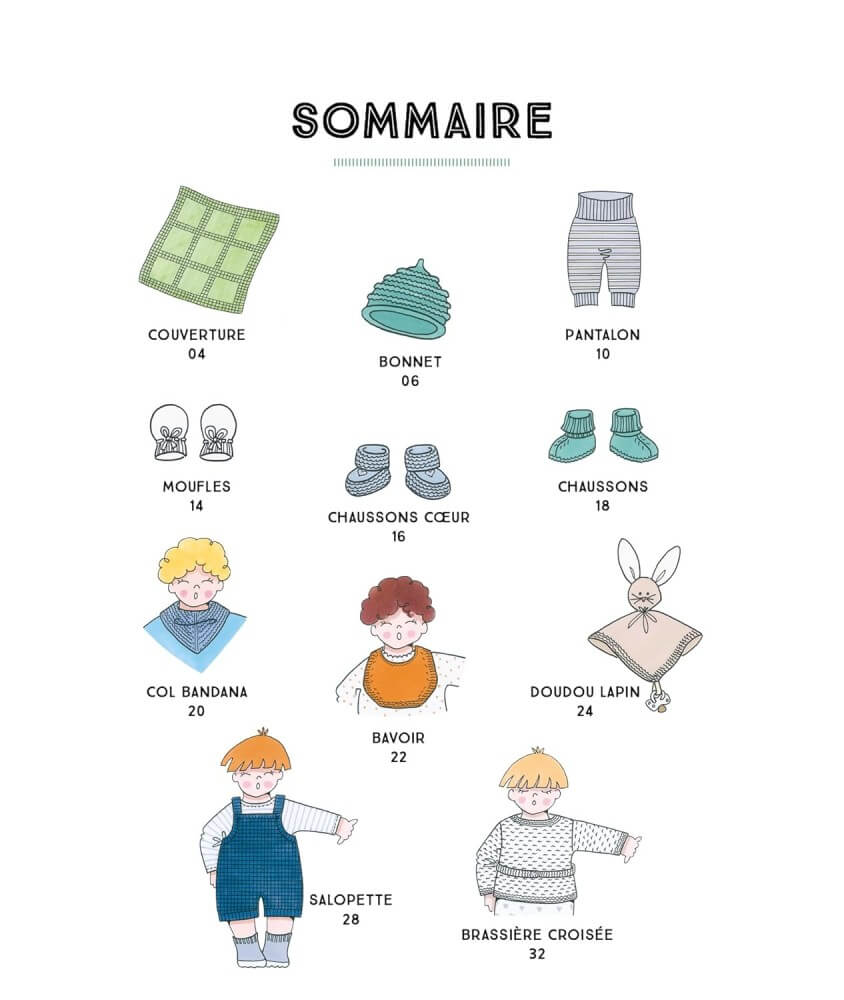 SOMMAIRE

COUVERTURE
04

BONNET
06

PANTALON
10

MOUFLES
14

CHAUSSONS CŒUR
16

CHAUSSONS
18

COL BANDANA
20

BAVOIR
22

DOUDOU LAPIN
24

SALOPETTE
28

BRASSIÈRE CROISÉE
32